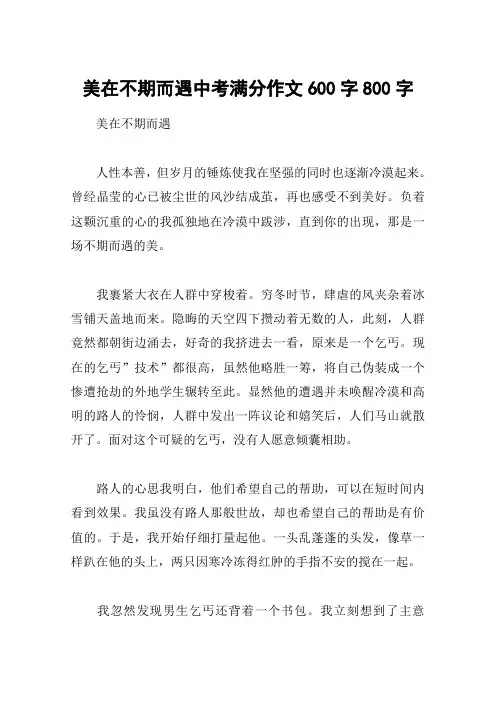 美在不期而遇中考满分作文 600 字 800 字

美在不期而遇

人性本善，但岁月的锤炼使我在坚强的同时也逐渐冷漠起来。曾经晶莹的心已被尘世的风沙结成茧，再也感受不到美好。负着这颗沉重的心的我孤独地在冷漠中跋涉，直到你的出现，那是一场不期而遇的美。

我裹紧大衣在人群中穿梭着。穷冬时节，肆虐的风夹杂着冰雪铺天盖地而来。隐晦的天空四下攒动着无数的人，此刻，人群竟然都朝街边涌去，好奇的我挤进去一看，原来是一个乞丐。现在的乞丐”技术”都很高，虽然他略胜一筹，将自己伪装成一个惨遭抢劫的外地学生辗转至此。显然他的遭遇并未唤醒冷漠和高明的路人的怜悯，人群中发出一阵议论和嬉笑后，人们马山就散开了。面对这个可疑的乞丐，没有人愿意倾囊相助。

路人的心思我明白，他们希望自己的帮助，可以在短时间内看到效果。我虽没有路人那般世故，却也希望自己的帮助是有价值的。于是，我开始仔细打量起他。一头乱蓬蓬的头发，像草一样趴在他的头上，两只因寒冷冻得红肿的手指不安的搅在一起。

我忽然发现男生乞丐还背着一个书包。我立刻想到了主意